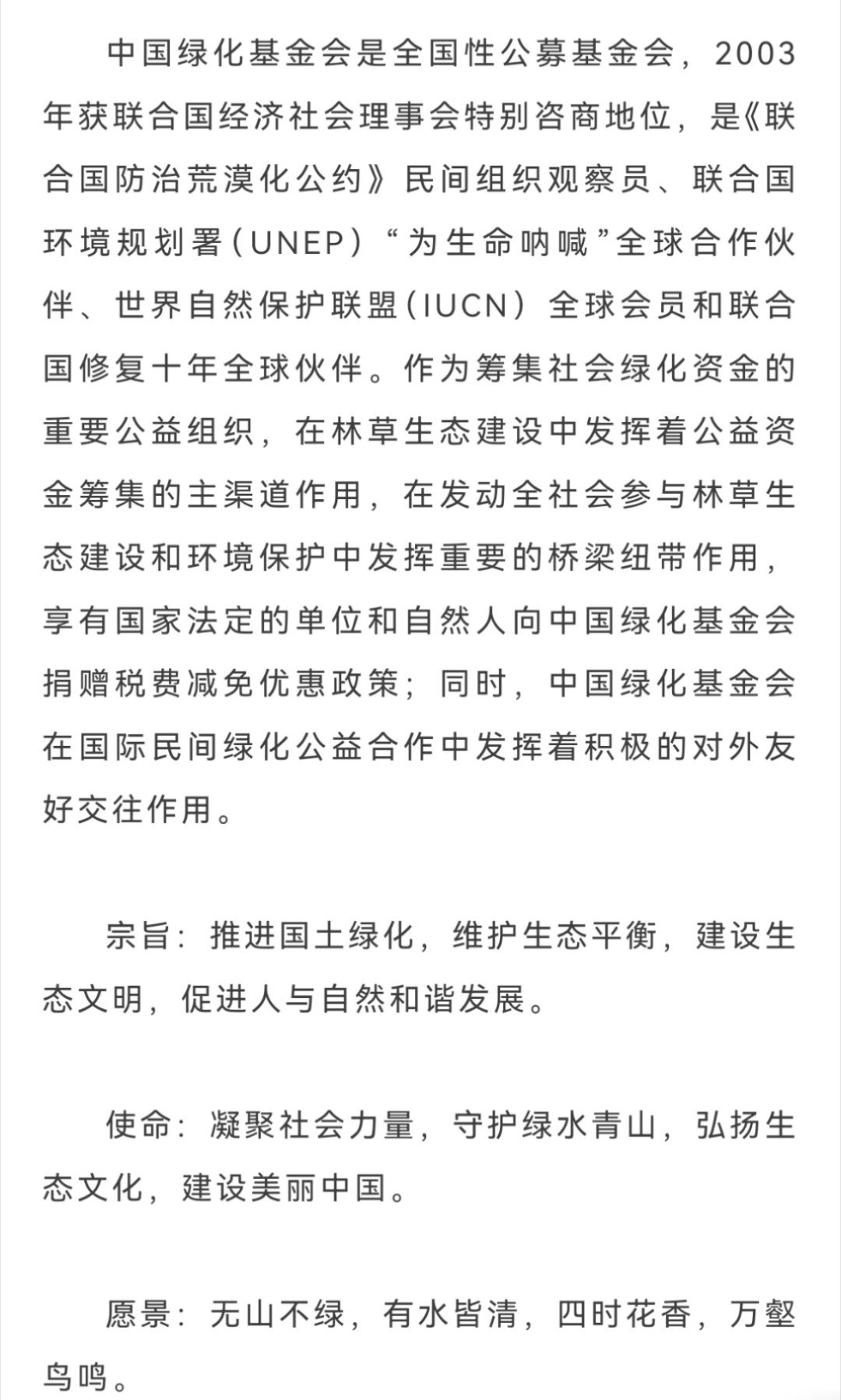 中国绿化基金会是全国性公募基金会，2003年获联合国经济社会理事会特别咨商地位，是《联合国防治荒漠化公约》民间组织观察员、联合国环境规划署（UNEP）“为生命呐喊”全球合作伙伴、世界自然保护联盟（IUCN）全球会员和联合国修复十年全球伙伴。作为筹集社会绿化资金的重要公益组织，在林草生态建设中发挥着公益资金筹集的主渠道作用，在发动全社会参与林草生态建设和环境保护中发挥重要的桥梁纽带作用，享有国家法定的单位和自然人向中国绿化基金会捐赠税费减免优惠政策；同时，中国绿化基金会在国际民间绿化公益合作中发挥着积极的对外友好交往作用。

宗旨：推进国土绿化，维护生态平衡，建设生态文明，促进人与自然和谐发展。

使命：凝聚社会力量，守护绿水青山，弘扬生态文化，建设美丽中国。

愿景：无山不绿，有水皆清，四时花香，万壑鸟鸣。